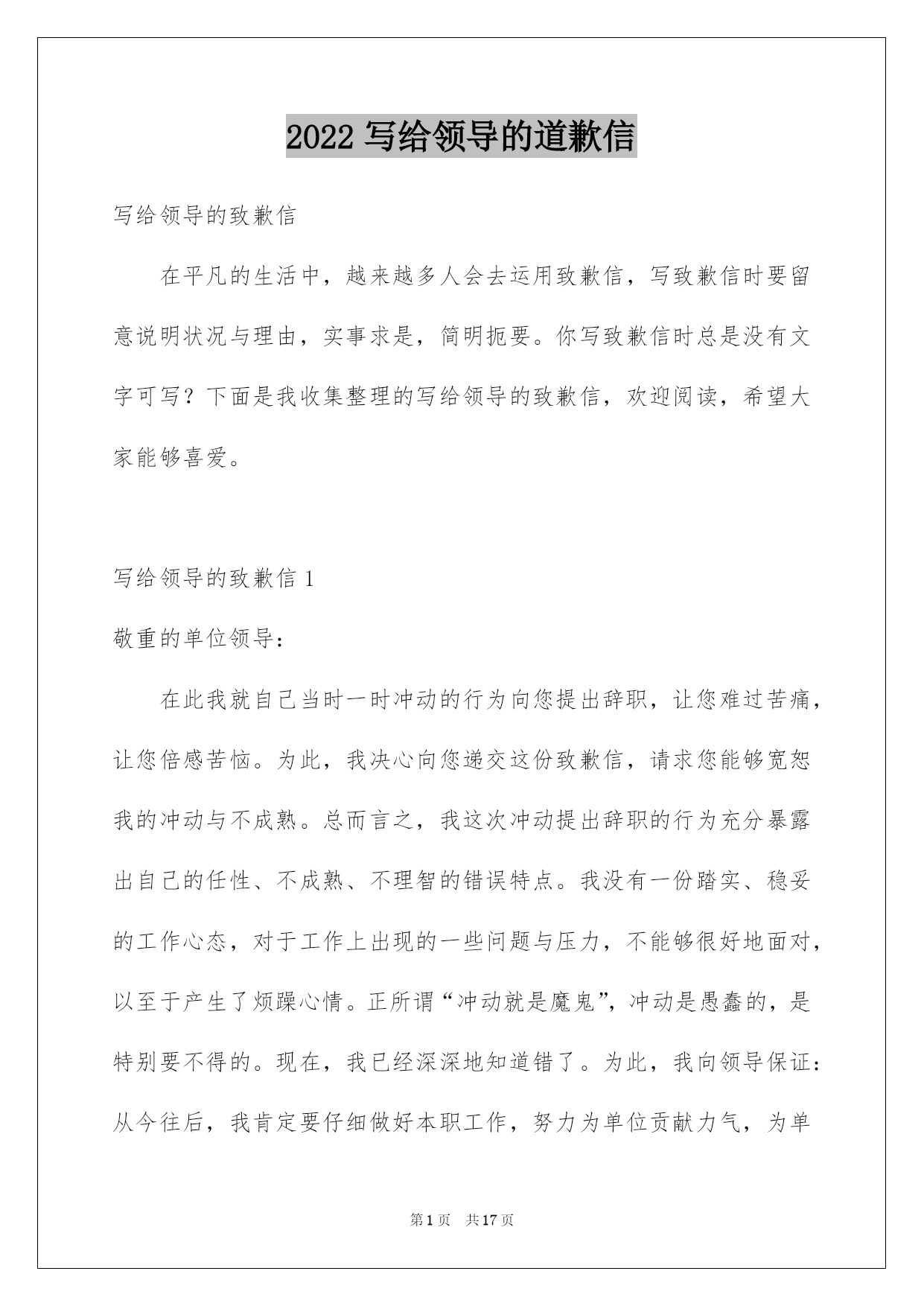 2022 写给领导的道歉信

写给领导的致歉信

在平凡的生活中，越来越多人会去运用致歉信，写致歉信时要留意说明状况与理由，实事求是，简明扼要。你写致歉信时总是没有文字可写？下面是我收集整理的写给领导的致歉信，欢迎阅读，希望大家能够喜爱。

写给领导的致歉信 1

敬重的单位领导：

在此我就自己当时一时冲动的行为向您提出辞职，让您难过苦痛，让您倍感苦恼。为此，我决心向您递交这份致歉信，请求您能够宽恕我的冲动与不成熟。总而言之，我这次冲动提出辞职的行为充分暴露出自己的任性、不成熟、不理智的错误特点。我没有一份踏实、稳妥的工作心态，对于工作上出现的一些问题与压力，不能够很好地面对，以至于产生了烦躁心情。正所谓“冲动就是魔鬼”，冲动是愚蠢的，是特别要不得的。现在，我已经深深地知道错了。为此，我向领导保证：从今往后，我肯定要仔细做好本职工作，努力为单位贡献力气，为单

第 1 页 共 17 页